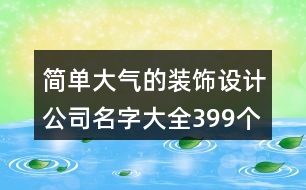 简单大气的装饰设计公司名字大全399个